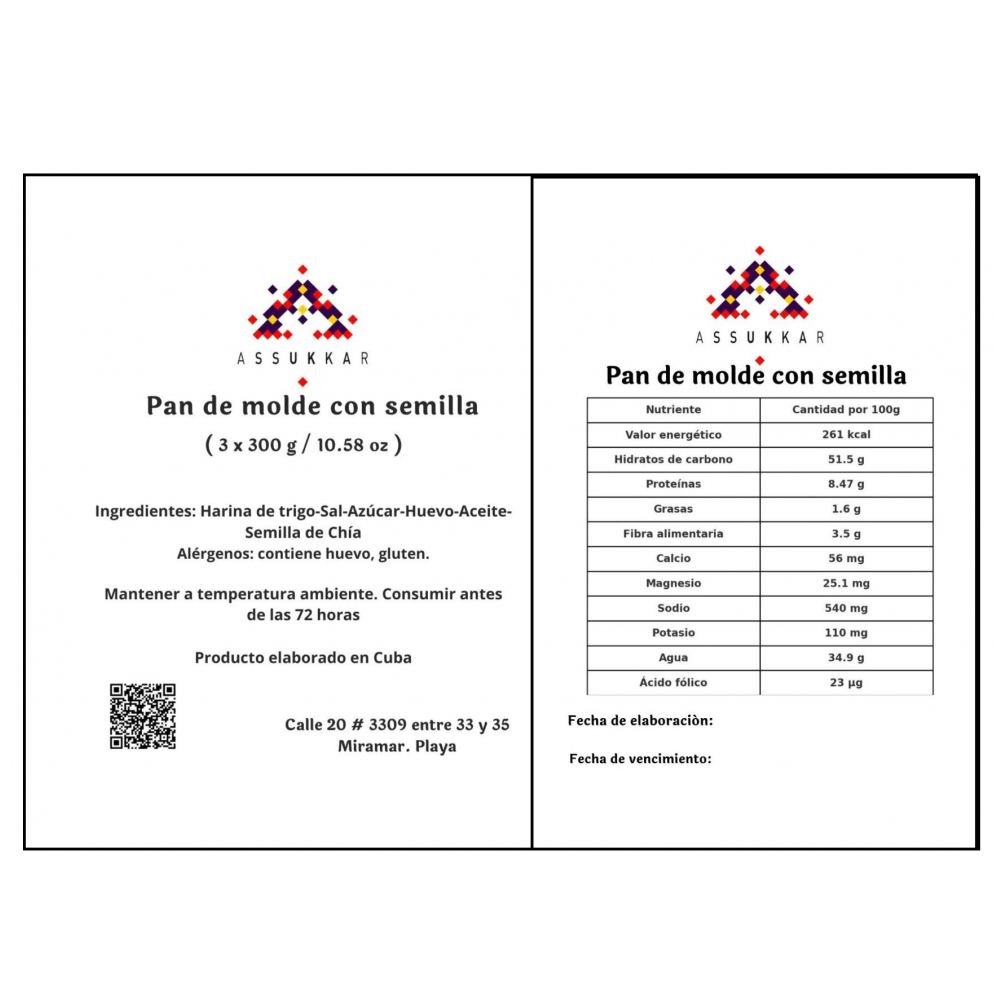 ASSUKKAR

Pan de molde con semilla

( 3 x 300 g / 10.58 oz )

Ingredientes: Harina de trigo-Sal-Azúcar-Huevo-Aceite-Semilla de Chía
Alérgenos: contiene huevo, gluten.

Mantener a temperatura ambiente. Consumir antes de las 72 horas

Producto elaborado en Cuba

Calle 20 # 3309 entre 33 y 35
Miramar. Playa

ASSUKKAR

Pan de molde con semilla

| Nutriente | Cantidad por 100g |
|---|---|
| Valor energético | 261 kcal |
| Hidratos de carbono | 51.5 g |
| Proteínas | 8.47 g |
| Grasas | 1.6 g |
| Fibra alimentaria | 3.5 g |
| Calcio | 56 mg |
| Magnesio | 25.1 mg |
| Sodio | 540 mg |
| Potasio | 110 mg |
| Agua | 34.9 g |
| Ácido fólico | 23 µg |

Fecha de elaboraciòn:

Fecha de vencimiento: